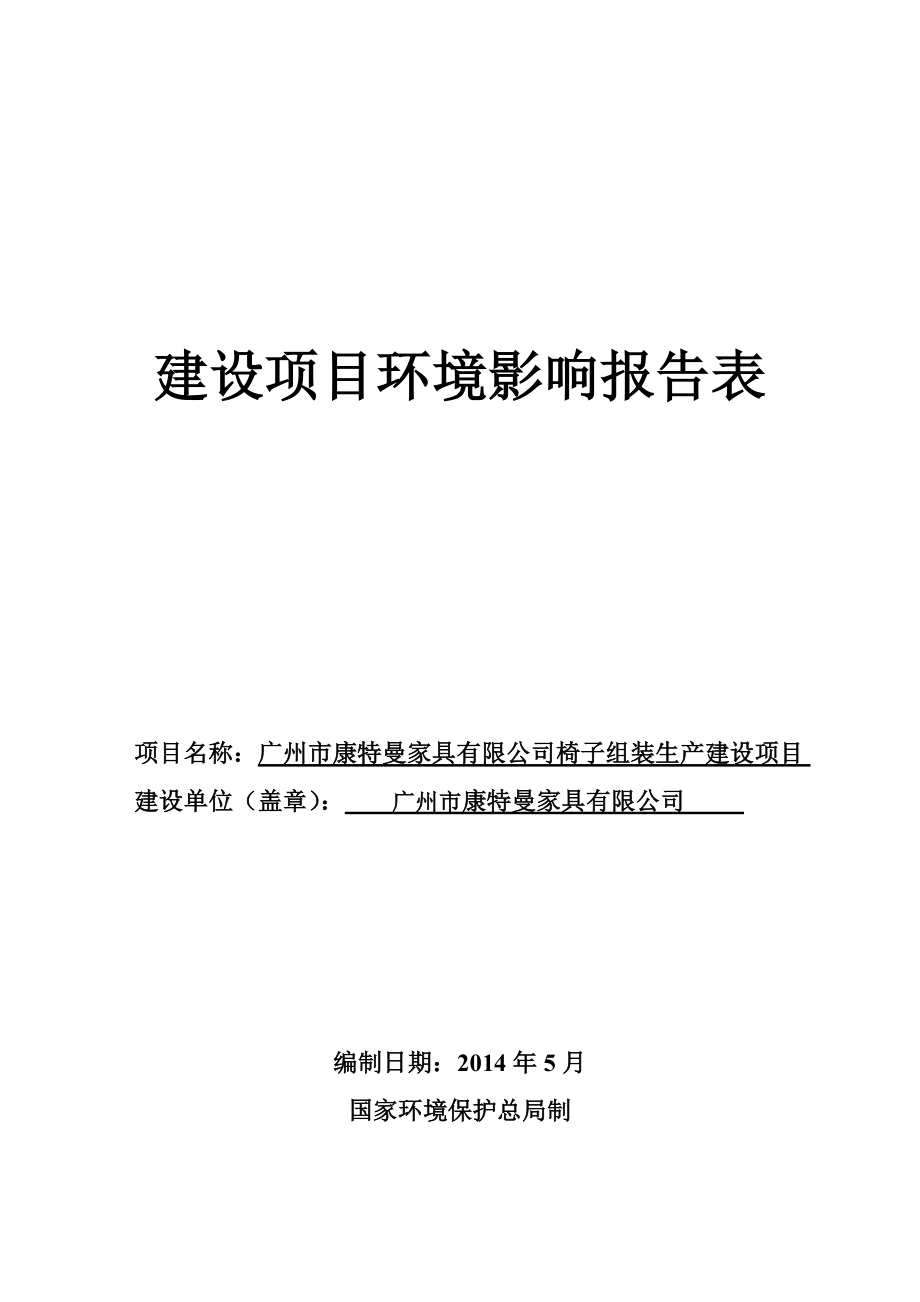 建设项目环境影响报告表

项目名称：广州市康特曼家具有限公司椅子组装生产建设项目

建设单位（盖章）：广州市康特曼家具有限公司

编制日期：2014 年 5 月

国家环境保护总局制